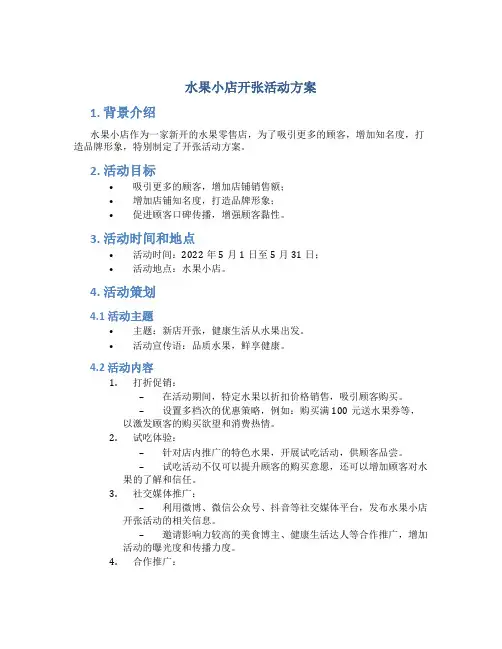 水果小店开张活动方案

1. 背景介绍

水果小店作为一家新开的水果零售店，为了吸引更多的顾客，增加知名度，打造品牌形象，特别制定了开张活动方案。

2. 活动目标

• 吸引更多的顾客，增加店铺销售额；
• 增加店铺知名度，打造品牌形象；
• 促进顾客口碑传播，增强顾客黏性。

3. 活动时间和地点

• 活动时间：2022 年 5 月 1 日至 5 月 31 日；
• 活动地点：水果小店。

4. 活动策划

4.1 活动主题

• 主题：新店开张，健康生活从水果出发。
• 活动宣传语：品质水果，鲜享健康。

4.2 活动内容

1. 打折促销：
– 在活动期间，特定水果以折扣价格销售，吸引顾客购买。
– 设置多档次的优惠策略，例如：购买满 100 元送水果券等，以激发顾客的购买欲望和消费热情。
2. 试吃体验：
– 针对店内推广的特色水果，开展试吃活动，供顾客品尝。
– 试吃活动不仅可以提升顾客的购买意愿，还可以增加顾客对水果的了解和信任。
3. 社交媒体推广：
– 利用微博、微信公众号、抖音等社交媒体平台，发布水果小店开张活动的相关信息。
– 邀请影响力较高的美食博主、健康生活达人等合作推广，增加活动的曝光度和传播力度。
4. 合作推广：